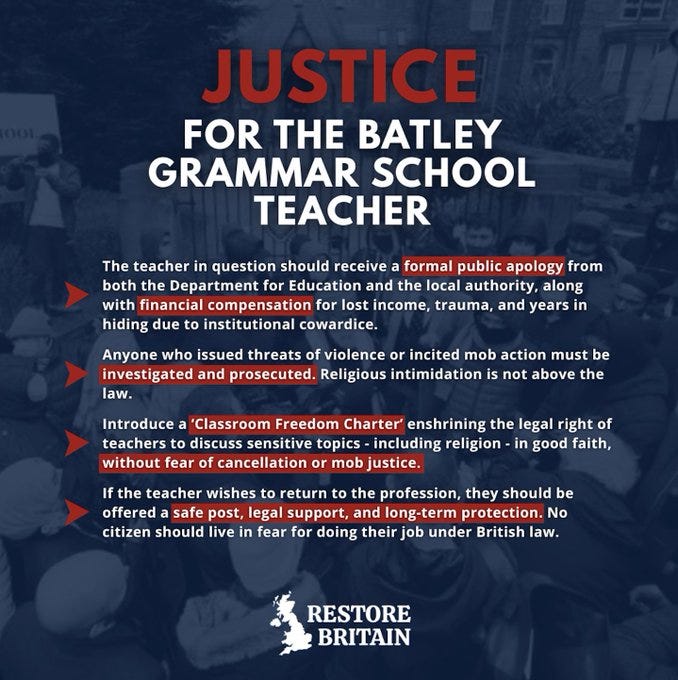 JUSTICE
FOR THE BATLEY GRAMMAR SCHOOL TEACHER

The teacher in question should receive a formal public apology from both the Department for Education and the local authority, along with financial compensation for lost income, trauma, and years in hiding due to institutional cowardice.

Anyone who issued threats of violence or incited mob action must be investigated and prosecuted. Religious intimidation is not above the law.

Introduce a 'Classroom Freedom Charter' enshrining the legal right of teachers to discuss sensitive topics - including religion - in good faith, without fear of cancellation or mob justice.

If the teacher wishes to return to the profession, they should be offered a safe post, legal support, and long-term protection. No citizen should live in fear for doing their job under British law.

RESTORE
BRITAIN